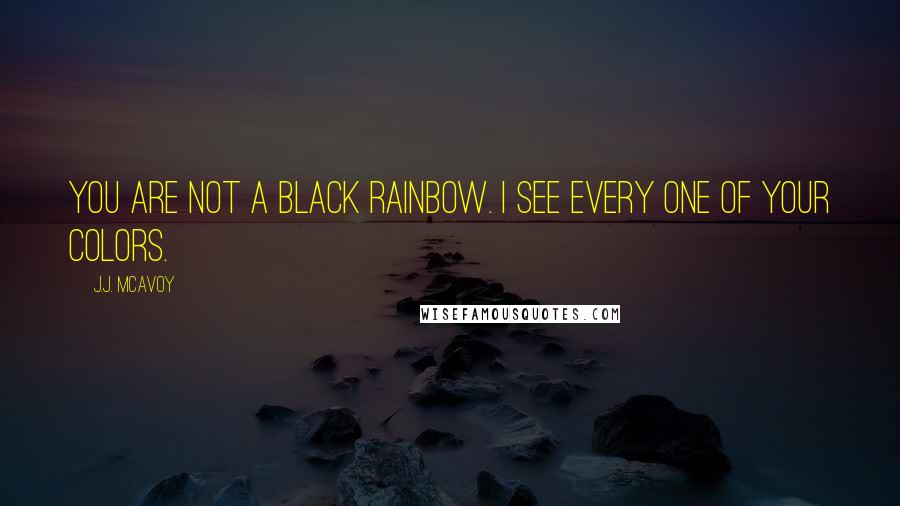 YOU ARE NOT A BLACK RAINBOW. I SEE EVERY ONE OF YOUR COLORS.

J.J. MCAVOY

WISEFAMOUSQUOTES.COM